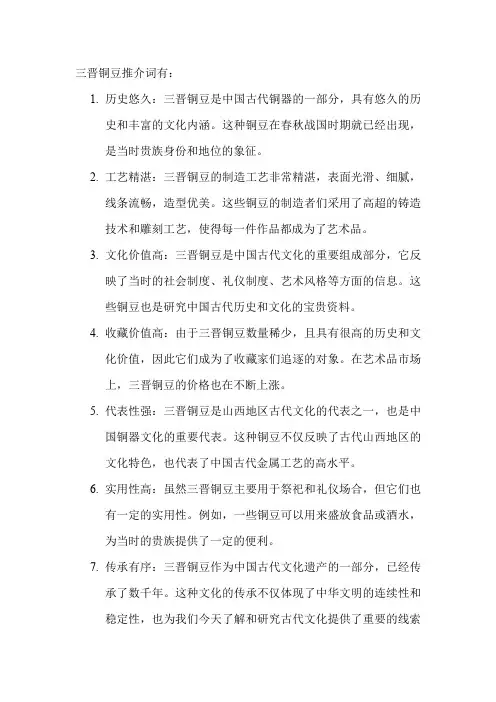 三晋铜豆推介词有：

1. 历史悠久：三晋铜豆是中国古代铜器的一部分，具有悠久的历史和丰富的文化内涵。这种铜豆在春秋战国时期就已经出现，是当时贵族身份和地位的象征。

2. 工艺精湛：三晋铜豆的制造工艺非常精湛，表面光滑、细腻，线条流畅，造型优美。这些铜豆的制造者们采用了高超的铸造技术和雕刻工艺，使得每一件作品都成为了艺术品。

3. 文化价值高：三晋铜豆是中国古代文化的重要组成部分，它反映了当时的社会制度、礼仪制度、艺术风格等方面的信息。这些铜豆也是研究中国古代历史和文化的宝贵资料。

4. 收藏价值高：由于三晋铜豆数量稀少，且具有很高的历史和文化价值，因此它们成为了收藏家们追逐的对象。在艺术品市场上，三晋铜豆的价格也在不断上涨。

5. 代表性强：三晋铜豆是山西地区古代文化的代表之一，也是中国铜器文化的重要代表。这种铜豆不仅反映了古代山西地区的文化特色，也代表了中国古代金属工艺的高水平。

6. 实用性高：虽然三晋铜豆主要用于祭祀和礼仪场合，但它们也有一定的实用性。例如，一些铜豆可以用来盛放食品或酒水，为当时的贵族提供了一定的便利。

7. 传承有序：三晋铜豆作为中国古代文化遗产的一部分，已经传承了数千年。这种文化的传承不仅体现了中华文明的连续性和稳定性，也为我们今天了解和研究古代文化提供了重要的线索